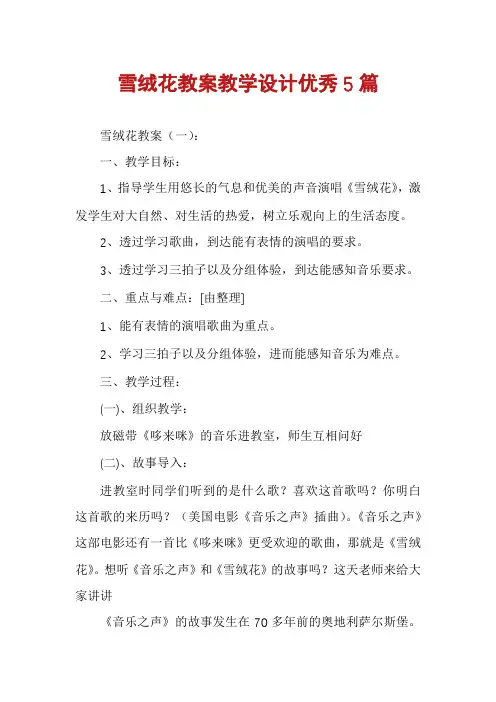 雪绒花教案教学设计优秀5篇

雪绒花教案（一）：

一、教学目标：

1、指导学生用悠长的气息和优美的声音演唱《雪绒花》，激发学生对大自然、对生活的热爱，树立乐观向上的生活态度。

2、透过学习歌曲，到达能有表情的演唱的要求。

3、透过学习三拍子以及分组体验，到达能感知音乐要求。

二、重点与难点：[由整理]

1、能有表情的演唱歌曲为重点。

2、学习三拍子以及分组体验，进而能感知音乐为难点。

三、教学过程：

(一)、组织教学：

放磁带《哆来咪》的音乐进教室，师生互相问好

(二)、故事导入：

进教室时同学们听到的是什么歌？喜欢这首歌吗？你明白这首歌的来历吗？（美国电影《音乐之声》插曲）。《音乐之声》这部电影还有一首比《哆来咪》更受欢迎的歌曲，那就是《雪绒花》。想听《音乐之声》和《雪绒花》的故事吗？这天老师来给大家讲讲

《音乐之声》的故事发生在70多年前的奥地利萨尔斯堡。